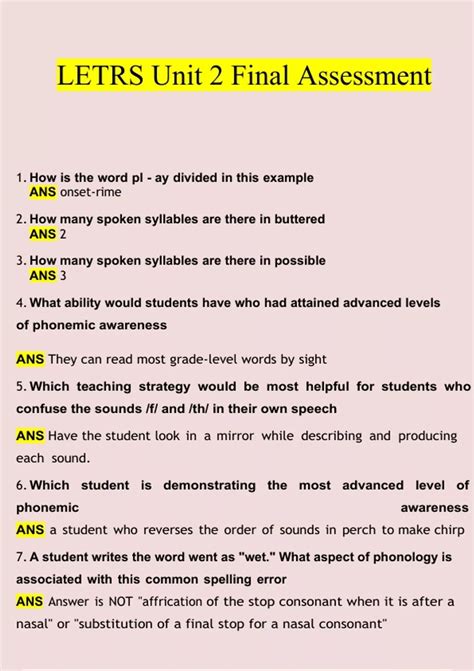 LETRS Unit 2 Final Assessment

1. How is the word pl - ay divided in this example
ANS onset-rime

2. How many spoken syllables are there in buttered
ANS 2

3. How many spoken syllables are there in possible
ANS 3

4. What ability would students have who had attained advanced levels of phonemic awareness

ANS They can read most grade-level words by sight

5. Which teaching strategy would be most helpful for students who confuse the sounds /f/ and /th/ in their own speech

ANS Have the student look in a mirror while describing and producing each sound.

6. Which student is demonstrating the most advanced level of phonemic awareness
ANS a student who reverses the order of sounds in perch to make chirp

7. A student writes the word went as "wet." What aspect of phonology is associated with this common spelling error
ANS Answer is NOT "affrication of the stop consonant when it is after a nasal" or "substitution of a final stop for a nasal consonant"